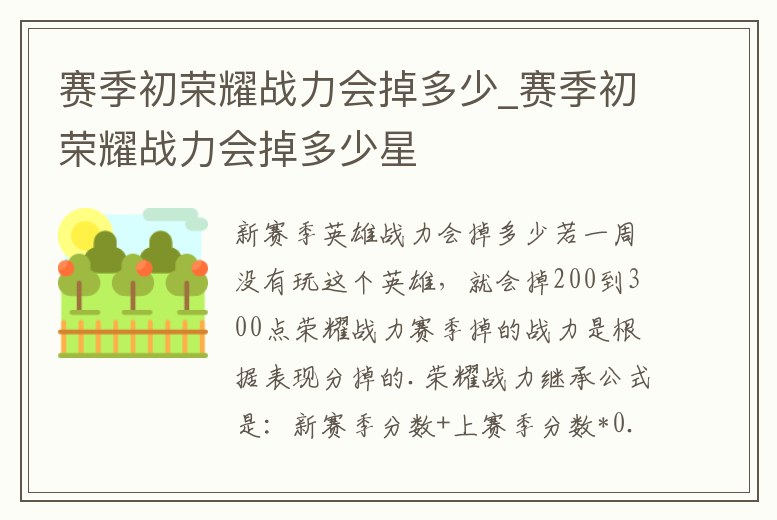 赛季初荣耀战力会掉多少_赛季初荣耀战力会掉多少星

新赛季英雄战力会掉多少若一周没有玩这个英雄，就会掉200到300点荣耀战力赛季掉的战力是根据表现分掉的．荣耀战力继承公式是：新赛季分数+上赛季分数*0.